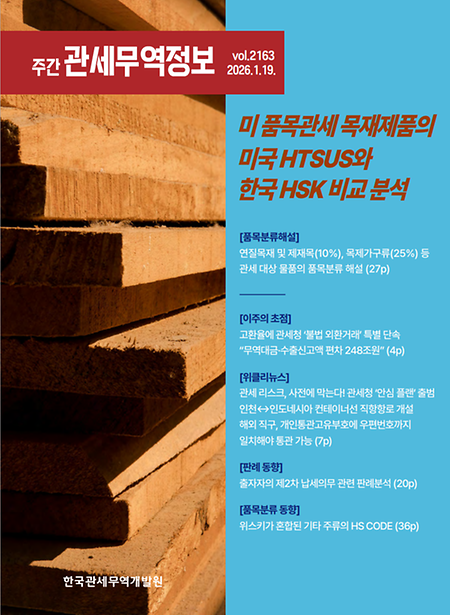 주간 관세무역정보 vol.2163 2026.1.19.

미 품목관세 목재제품의 미국 HTSUS와 한국 HSK 비교 분석

[품목분류해설]
연질목재 및 제재목(10%), 목제가구류(25%) 등 관세 대상 물품의 품목분류 해설 (27p)

[이주의 초점]
고환율에 관세청 '불법 외환거래' 특별 단속
"무역대금-수출신고액 편차 248조원" (4p)

[위클리뉴스]
관세 리스크, 사전에 막는다! 관세청 '안심 플랜' 출범
인천↔인도네시아 컨테이너선 직항항로 개설
해외 직구, 개인통관고유부호에 우편번호까지 일치해야 통관 가능 (7p)

[판례 동향]
출자자의 제2차 납세의무 관련 판례분석 (20p)

[품목분류 동향]
위스키가 혼합된 기타 주류의 HS CODE (36p)

한국관세무역개발원